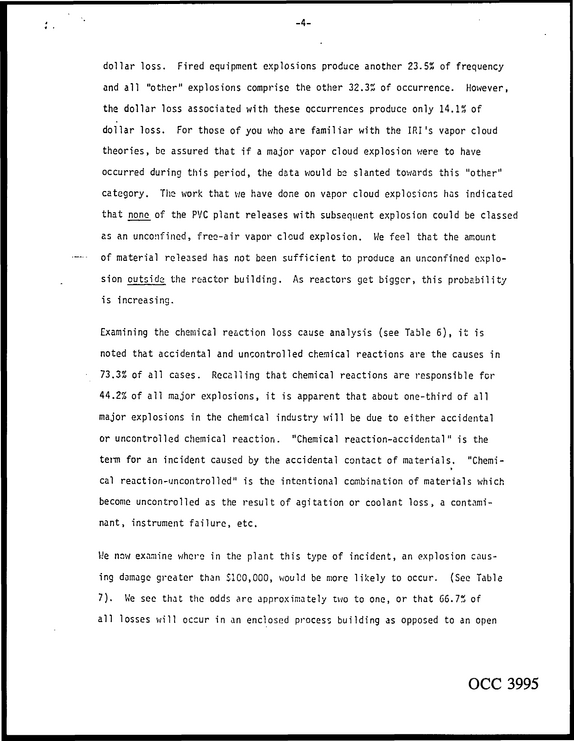 -4-

dollar loss. Fired equipment explosions produce another 23.5% of frequency and all "other" explosions comprise the other 32.3% of occurrence. However, the dollar loss associated with these occurrences produce only 14.1% of dollar loss. For those of you who are familiar with the IRI's vapor cloud theories, be assured that if a major vapor cloud explosion were to have occurred during this period, the data would be slanted towards this "other" category. The work that we have done on vapor cloud explosions has indicated that none of the PVC plant releases with subsequent explosion could be classed as an unconfined, free-air vapor cloud explosion. We feel that the amount of material released has not been sufficient to produce an unconfined explosion outside the reactor building. As reactors get bigger, this probability is increasing.

Examining the chemical reaction loss cause analysis (see Table 6), it is noted that accidental and uncontrolled chemical reactions are the causes in 73.3% of all cases. Recalling that chemical reactions are responsible for 44.2% of all major explosions, it is apparent that about one-third of all major explosions in the chemical industry will be due to either accidental or uncontrolled chemical reaction. "Chemical reaction-accidental" is the term for an incident caused by the accidental contact of materials. "Chemical reaction-uncontrolled" is the intentional combination of materials which become uncontrolled as the result of agitation or coolant loss, a contaminant, instrument failure, etc.

We now examine where in the plant this type of incident, an explosion causing damage greater than $100,000, would be more likely to occur. (See Table 7). We see that the odds are approximately two to one, or that 66.7% of all losses will occur in an enclosed process building as opposed to an open

OCC 3995